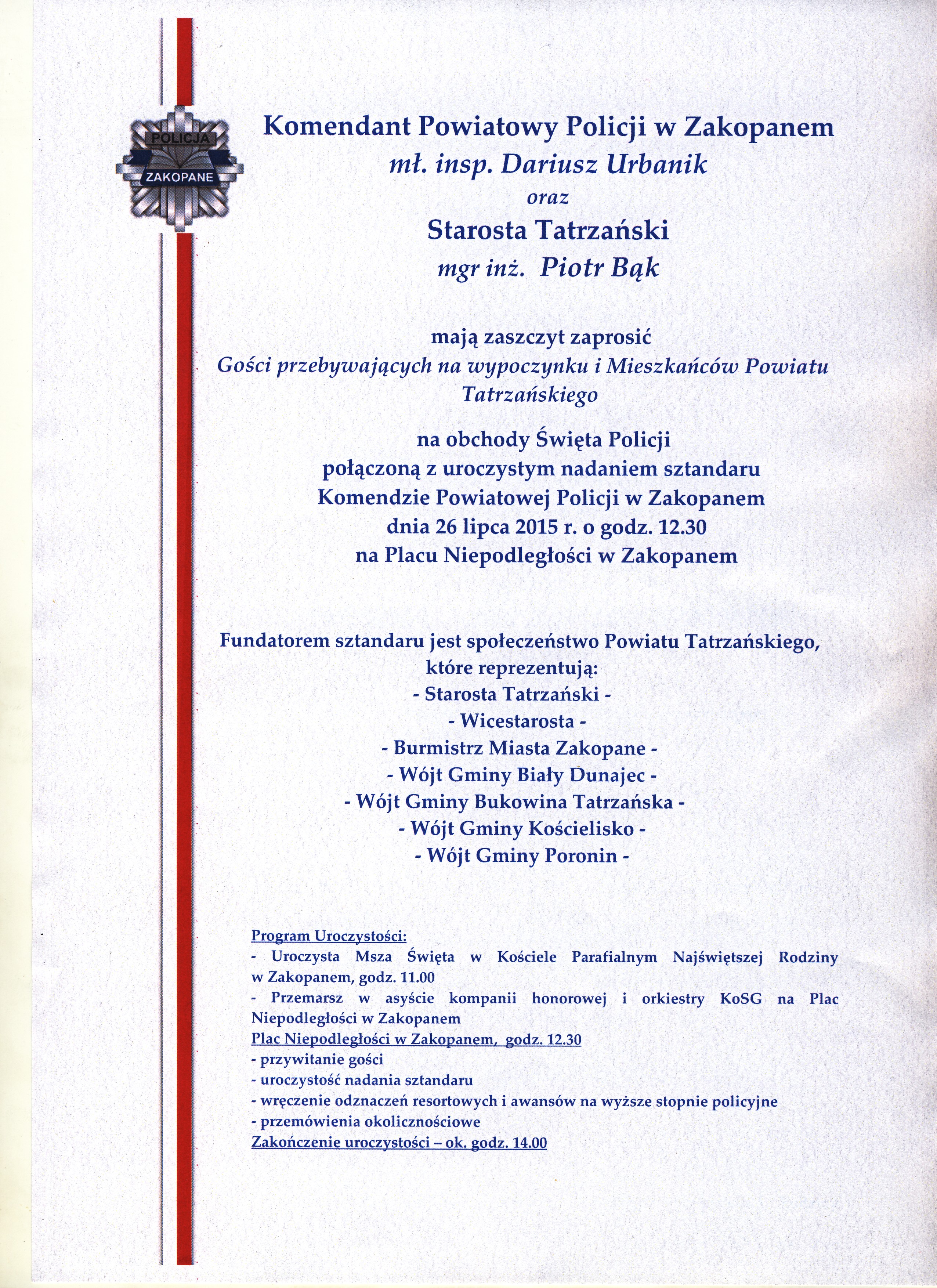 POLICJA
ZAKOPANE

Komendant Powiatowy Policji w Zakopanem
mł. insp. Dariusz Urbanik
oraz
Starosta Tatrzański
mgr inż. Piotr Bąk

mają zaszczyt zaprosić
Gości przebywających na wypoczynku i Mieszkańców Powiatu Tatrzańskiego

na obchody Święta Policji
połączoną z uroczystym nadaniem sztandaru
Komendzie Powiatowej Policji w Zakopanem
dnia 26 lipca 2015 r. o godz. 12.30
na Placu Niepodległości w Zakopanem

Fundatorem sztandaru jest społeczeństwo Powiatu Tatrzańskiego, które reprezentują:
- Starosta Tatrzański -
- Wicestarosta -
- Burmistrz Miasta Zakopane -
- Wójt Gminy Biały Dunajec -
- Wójt Gminy Bukowina Tatrzańska -
- Wójt Gminy Kościelisko -
- Wójt Gminy Poronin -

Program Uroczystości:
- Uroczysta Msza Święta w Kościele Parafialnym Najświętszej Rodziny w Zakopanem, godz. 11.00
- Przemarsz w asyście kompanii honorowej i orkiestry KoSG na Plac Niepodległości w Zakopanem
Plac Niepodległości w Zakopanem, godz. 12.30
- przywitanie gości
- uroczystość nadania sztandaru
- wręczenie odznaczeń resortowych i awansów na wyższe stopnie policyjne
- przemówienia okolicznościowe
Zakończenie uroczystości – ok. godz. 14.00